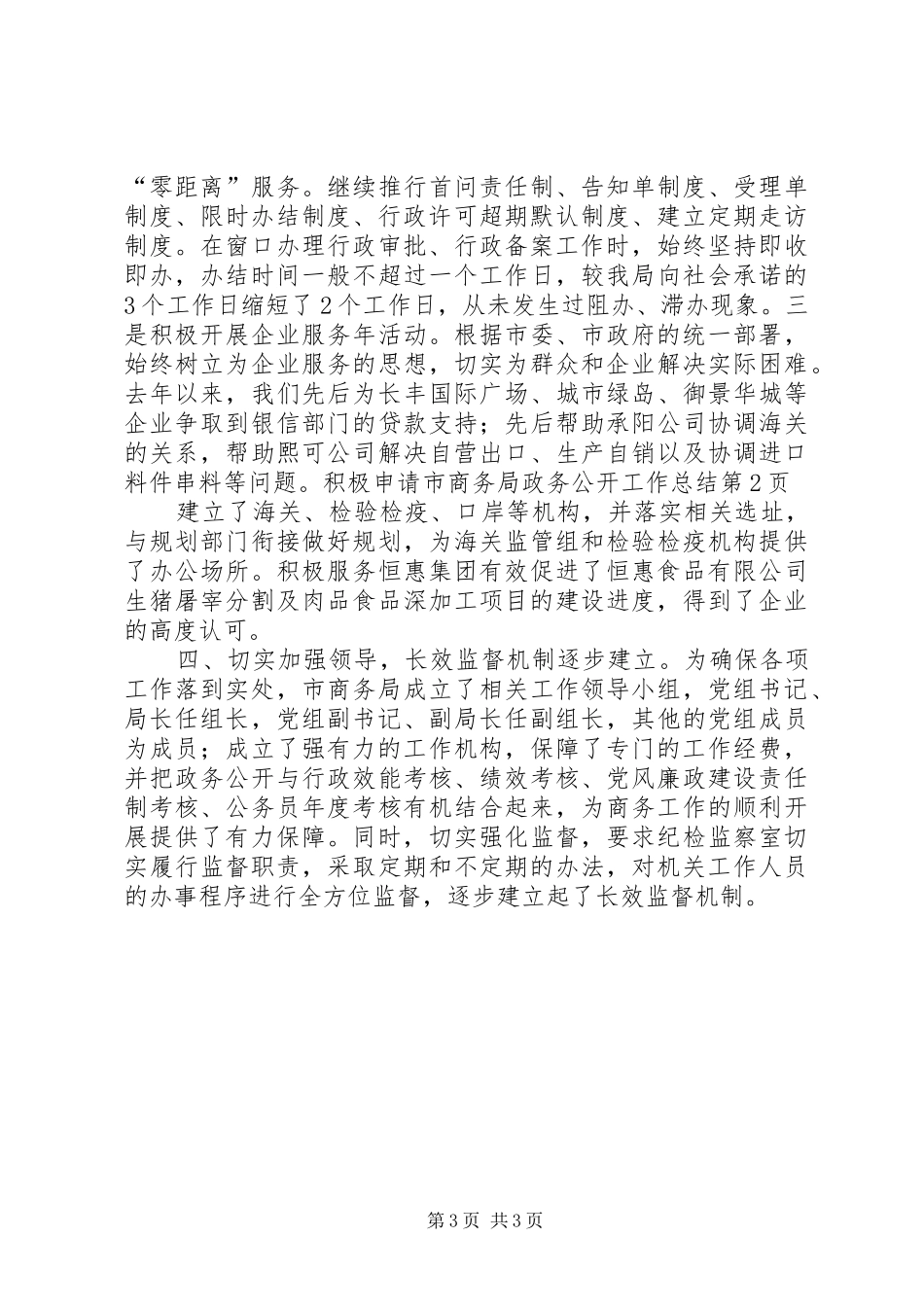 “零距离”服务。继续推行首问责任制、告知单制度、受理单制度、限时办结制度、行政许可超期默认制度、建立定期走访制度。在窗口办理行政审批、行政备案工作时，始终坚持即收即办，办结时间一般不超过一个工作日，较我局向社会承诺的3个工作日缩短了2个工作日，从未发生过阻办、滞办现象。三是积极开展企业服务年活动。根据市委、市政府的统一部署，始终树立为企业服务的思想，切实为群众和企业解决实际困难。去年以来，我们先后为长丰国际广场、城市绿岛、御景华城等企业争取到银信部门的贷款支持；先后帮助承阳公司协调海关的关系，帮助熙可公司解决自营出口、生产自销以及协调进口料件串料等问题。积极申请市商务局政务公开工作总结第2页

建立了海关、检验检疫、口岸等机构，并落实相关选址，与规划部门衔接做好规划，为海关监管组和检验检疫机构提供了办公场所。积极服务恒惠集团有效促进了恒惠食品有限公司生猪屠宰分割及肉品食品深加工项目的建设进度，得到了企业的高度认可。

四、切实加强领导，长效监督机制逐步建立。为确保各项工作落到实处，市商务局成立了相关工作领导小组，党组书记、局长任组长，党组副书记、副局长任副组长，其他的党组成员为成员；成立了强有力的工作机构，保障了专门的工作经费，并把政务公开与行政效能考核、绩效考核、党风廉政建设责任制考核、公务员年度考核有机结合起来，为商务工作的顺利开展提供了有力保障。同时，切实强化监督，要求纪检监察室切实履行监督职责，采取定期和不定期的办法，对机关工作人员的办事程序进行全方位监督，逐步建立起了长效监督机制。

第3页 共3页